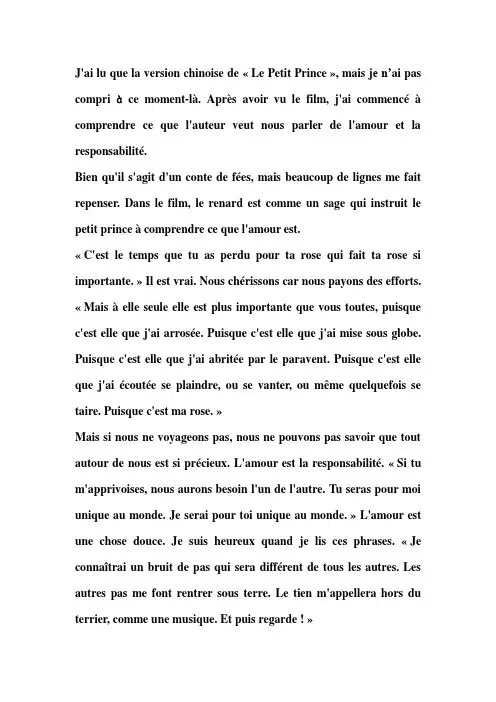 J'ai lu que la version chinoise de « Le Petit Prince », mais je n'ai pas compri à ce moment-là. Après avoir vu le film, j'ai commencé à comprendre ce que l'auteur veut nous parler de l'amour et la responsabilité.
Bien qu'il s'agit d'un conte de fées, mais beaucoup de lignes me fait repenser. Dans le film, le renard est comme un sage qui instruit le petit prince à comprendre ce que l'amour est.
« C'est le temps que tu as perdu pour ta rose qui fait ta rose si importante. » Il est vrai. Nous chérissons car nous payons des efforts.
« Mais à elle seule elle est plus importante que vous toutes, puisque c'est elle que j'ai arrosée. Puisque c'est elle que j'ai mise sous globe. Puisque c'est elle que j'ai abritée par le paravent. Puisque c'est elle que j'ai écoutée se plaindre, ou se vanter, ou même quelquefois se taire. Puisque c'est ma rose. »
Mais si nous ne voyageons pas, nous ne pouvons pas savoir que tout autour de nous est si précieux. L'amour est la responsabilité. « Si tu m'apprivoises, nous aurons besoin l'un de l'autre. Tu seras pour moi unique au monde. Je serai pour toi unique au monde. » L'amour est une chose douce. Je suis heureux quand je lis ces phrases. « Je connaîtrai un bruit de pas qui sera différent de tous les autres. Les autres pas me font rentrer sous terre. Le tien m'appellera hors du terrier, comme une musique. Et puis regarde ! »